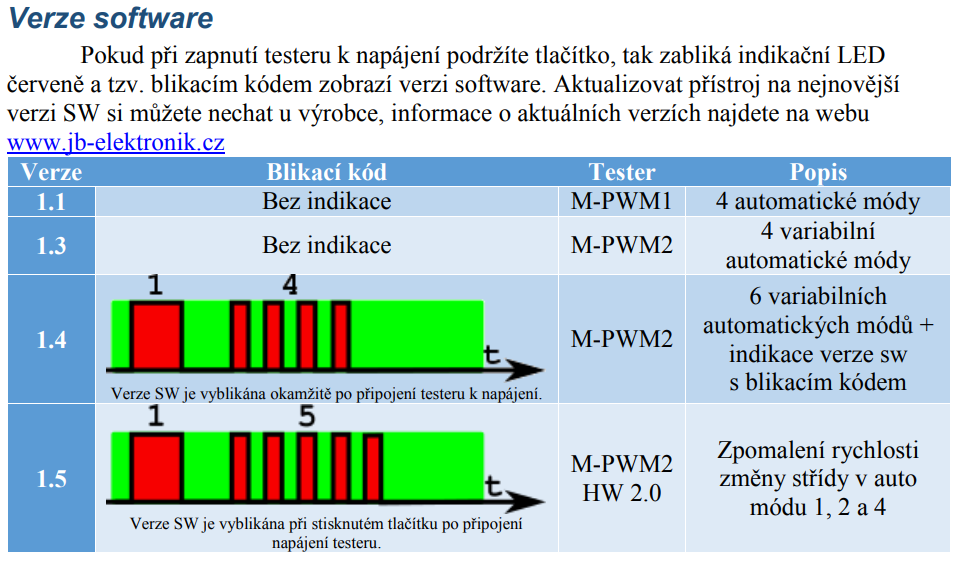 Verze software

Pokud při zapnutí testeru k napájení podržíte tlačítko, tak zabliká indikační LED červeně a tzv. blikacím kódem zobrazí verzi software. Aktualizovat přístroj na nejnovější verzi SW si můžete nechat u výrobce, informace o aktuálních verzích najdete na webu www.jb-elektronik.cz

| Verze | Blikací kód | Tester | Popis |
|---|---|---|---|
| 1.1 | Bez indikace | M-PWM1 | 4 automatické módy |
| 1.3 | Bez indikace | M-PWM2 | 4 variabilní automatické módy |
| 1.4 | 1 4 t Verze SW je vyblikána okamžitě po připojení testeru k napájení. | M-PWM2 | 6 variabilních automatických módů + indikace verze sw s blikacím kódem |
| 1.5 | 1 5 t Verze SW je vyblikána při stisknutém tlačítku po připojení napájení testeru. | M-PWM2 HW 2.0 | Zpomalení rychlosti změny střídy v auto módu 1, 2 a 4 |